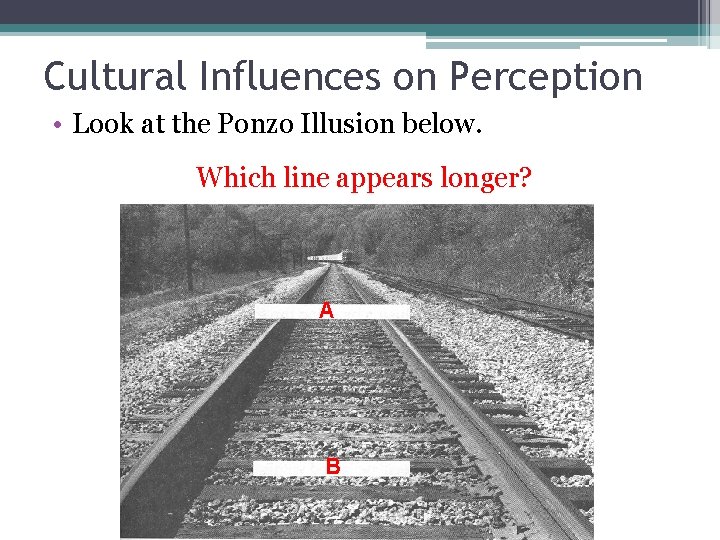 Cultural Influences on Perception

• Look at the Ponzo Illusion below.

Which line appears longer?

A

B